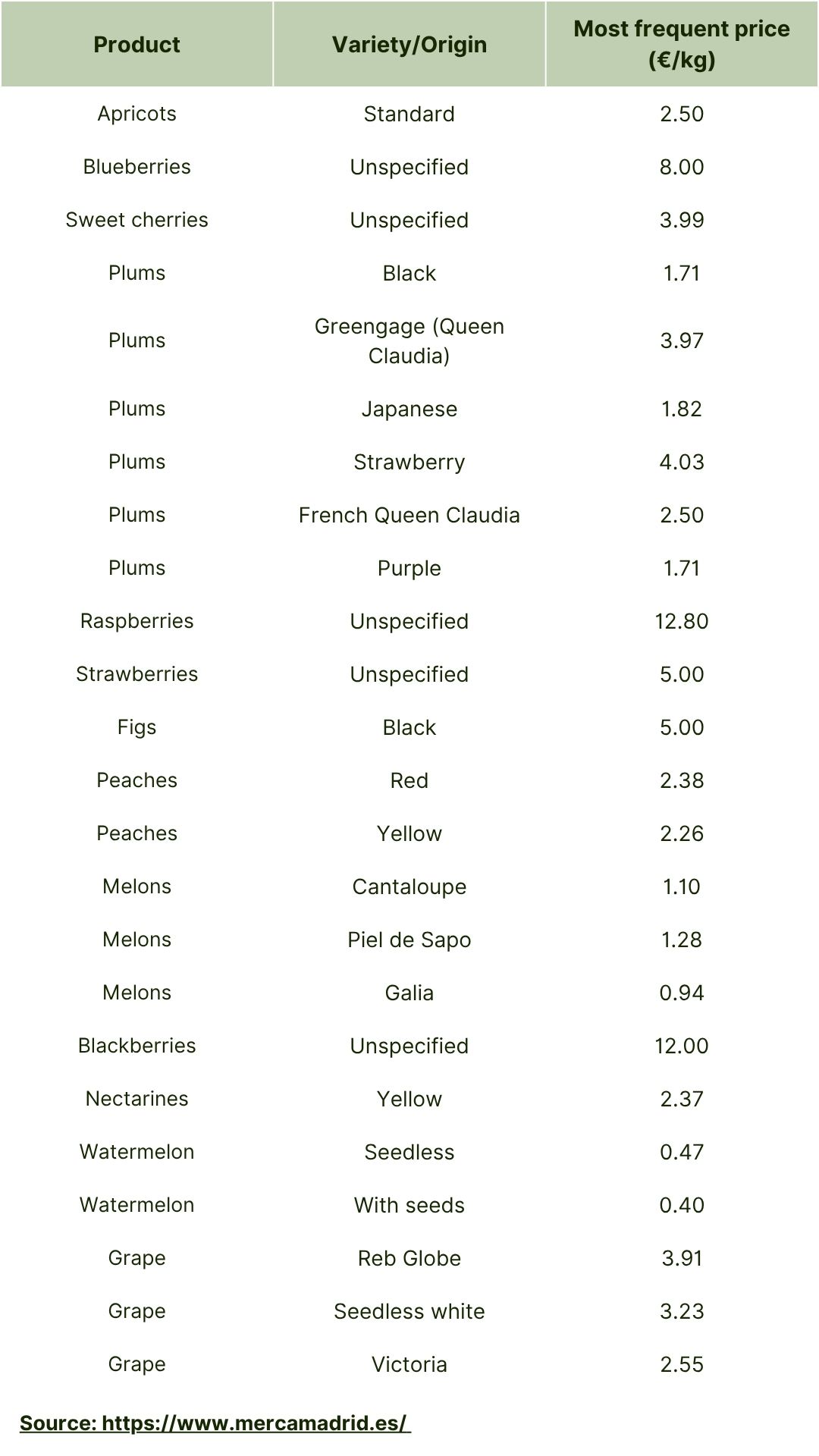 | Product | Variety/Origin | Most frequent price (€/kg) |
|---|---|---|
| Apricots | Standard | 2.50 |
| Blueberries | Unspecified | 8.00 |
| Sweet cherries | Unspecified | 3.99 |
| Plums | Black | 1.71 |
| Plums | Greengage (Queen Claudia) | 3.97 |
| Plums | Japanese | 1.82 |
| Plums | Strawberry | 4.03 |
| Plums | French Queen Claudia | 2.50 |
| Plums | Purple | 1.71 |
| Raspberries | Unspecified | 12.80 |
| Strawberries | Unspecified | 5.00 |
| Figs | Black | 5.00 |
| Peaches | Red | 2.38 |
| Peaches | Yellow | 2.26 |
| Melons | Cantaloupe | 1.10 |
| Melons | Piel de Sapo | 1.28 |
| Melons | Galia | 0.94 |
| Blackberries | Unspecified | 12.00 |
| Nectarines | Yellow | 2.37 |
| Watermelon | Seedless | 0.47 |
| Watermelon | With seeds | 0.40 |
| Grape | Reb Globe | 3.91 |
| Grape | Seedless white | 3.23 |
| Grape | Victoria | 2.55 |

Source: https://www.mercamadrid.es/